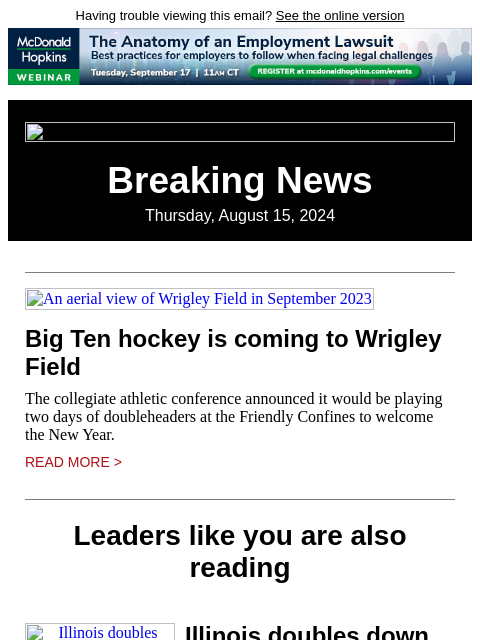 Having trouble viewing this email? See the online version

McDonald Hopkins WEBINAR
The Anatomy of an Employment Lawsuit
Best practices for employers to follow when facing legal challenges
Tuesday, September 17 | 11AM CT
REGISTER at mcdonaldhopkins.com/events

Breaking News
Thursday, August 15, 2024

An aerial view of Wrigley Field in September 2023

Big Ten hockey is coming to Wrigley Field

The collegiate athletic conference announced it would be playing two days of doubleheaders at the Friendly Confines to welcome the New Year.

READ MORE >

Leaders like you are also reading

Illinois doubles

Illinois doubles down